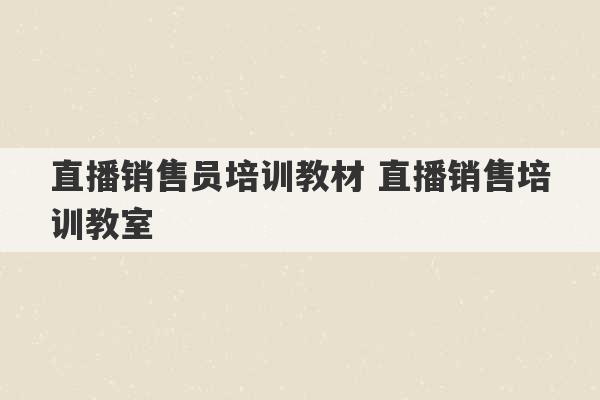 直播销售员培训教材 直播销售培训教室